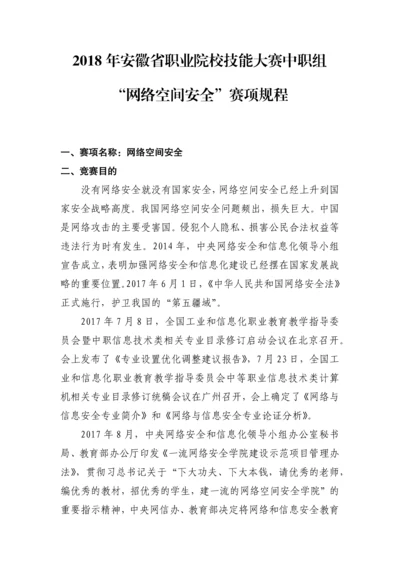 2018 年安徽省职业院校技能大赛中职组

“网络空间安全”赛项规程

一、赛项名称：网络空间安全

二、竞赛目的

没有网络安全就没有国家安全，网络空间安全已经上升到国家安全战略高度。我国网络空间安全问题频出，损失巨大。中国是网络攻击的主要受害国。侵犯个人隐私、损害公民合法权益等违法行为时有发生。2014 年，中央网络安全和信息化领导小组宣告成立，表明加强网络安全和信息化建设已经摆在国家发展战略的重要位置。2017 年 6 月 1 日，《中华人民共和国网络安全法》正式施行，护卫我国的“第五疆域”。

2017 年 7 月 8 日，全国工业和信息化职业教育教学指导委员会暨中职信息技术类相关专业目录修订启动会议在北京召开。会上发布了《专业设置优化调整建议报告》，7 月 23 日，全国工业和信息化职业教育教学指导委员会中等职业信息技术类计算机相关专业目录修订统稿会议在广州召开，会上确定了《网络与信息安全专业简介》和《网络与信息安全专业论证分析》。

2017 年 8 月，中央网络安全和信息化领导小组办公室秘书局、教育部办公厅印发《一流网络安全学院建设示范项目管理办法》，贯彻习总书记关于“下大功夫、下大本钱，请优秀的老师，编优秀的教材，招优秀的学生，建一流的网络空间安全学院”的重要指示精神，中央网信办、教育部决定将网络和信息安全教育